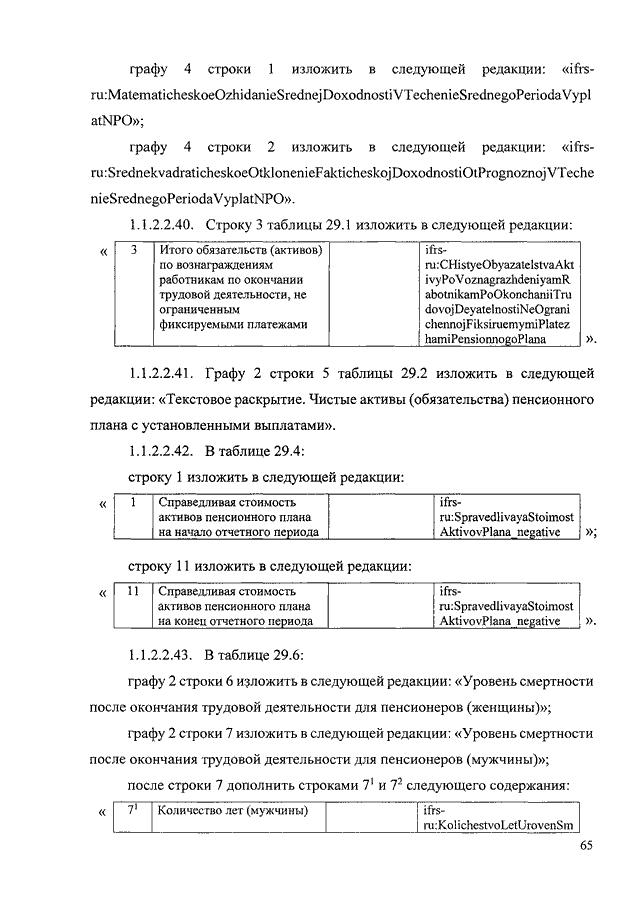 графу 4 строки 1 изложить в следующей редакции: «ifrs-ru:MatematicheskoeOzhidanieSrednejDoxodnostiVTechenieSrednegoPeriodaVyplatNPO»;

графу 4 строки 2 изложить в следующей редакции: «ifrs-ru:SrednekvadraticheskoeOtklonenieFakticheskojDoxodnostiOtPrognoznojVTechenieSrednegoPeriodaVyplatNPO».

1.1.2.2.40. Строку 3 таблицы 29.1 изложить в следующей редакции:

«
| 3 | Итого обязательств (активов) по вознаграждениям работникам по окончании трудовой деятельности, не ограниченным фиксируемыми платежами | | ifrs-ru:CHistyeObyazatelstvaAktivyPoVoznagrazhdeniyamRabotnikamPoOkonchaniiTrudovojDeyatelnostiNeOgranichennojFiksiruemymiPlatezhamiPensionnogoPlana |
|---|---|---|---|
».

1.1.2.2.41. Графу 2 строки 5 таблицы 29.2 изложить в следующей редакции: «Текстовое раскрытие. Чистые активы (обязательства) пенсионного плана с установленными выплатами».

1.1.2.2.42. В таблице 29.4:

строку 1 изложить в следующей редакции:

«
| 1 | Справедливая стоимость активов пенсионного плана на начало отчетного периода | | ifrs-ru:SpravedlivayaStoimostAktivovPlana_negative |
|---|---|---|---|
»;

строку 11 изложить в следующей редакции:

«
| 11 | Справедливая стоимость активов пенсионного плана на конец отчетного периода | | ifrs-ru:SpravedlivayaStoimostAktivovPlana_negative |
|---|---|---|---|
».

1.1.2.2.43. В таблице 29.6:

графу 2 строки 6 изложить в следующей редакции: «Уровень смертности после окончания трудовой деятельности для пенсионеров (женщины)»;

графу 2 строки 7 изложить в следующей редакции: «Уровень смертности после окончания трудовой деятельности для пенсионеров (мужчины)»;

после строки 7 дополнить строками $7^1$ и $7^2$ следующего содержания:

«
| $7^1$ | Количество лет (мужчины) | | ifrs-ru:KolichestvoLetUrovenSm |
|---|---|---|---|

65